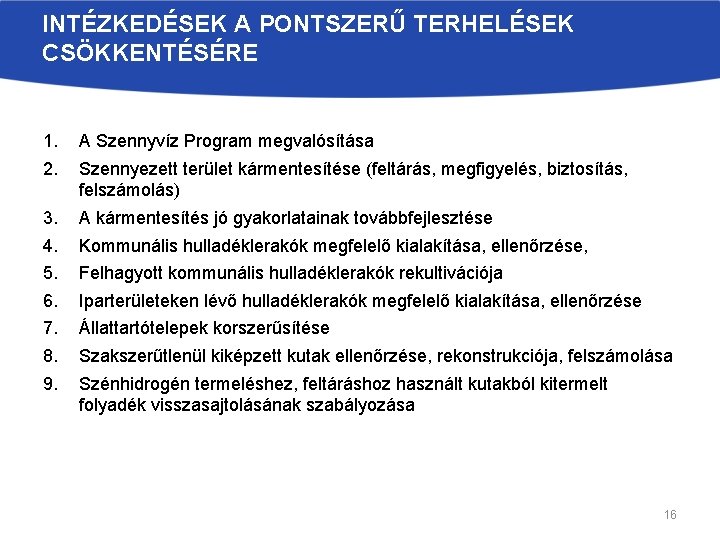 INTÉZKEDÉSEK A PONTSZERŰ TERHELÉSEK CSÖKKENTÉSÉRE

1. A Szennyvíz Program megvalósítása
2. Szennyezett terület kármentesítése (feltárás, megfigyelés, biztosítás, felszámolás)
3. A kármentesítés jó gyakorlatainak továbbfejlesztése
4. Kommunális hulladéklerakók megfelelő kialakítása, ellenőrzése,
5. Felhagyott kommunális hulladéklerakók rekultivációja
6. Iparterületeken lévő hulladéklerakók megfelelő kialakítása, ellenőrzése
7. Állattartótelepek korszerűsítése
8. Szakszerűtlenül kiképzett kutak ellenőrzése, rekonstrukciója, felszámolása
9. Szénhidrogén termeléshez, feltáráshoz használt kutakból kitermelt folyadék visszasajtolásának szabályozása

16